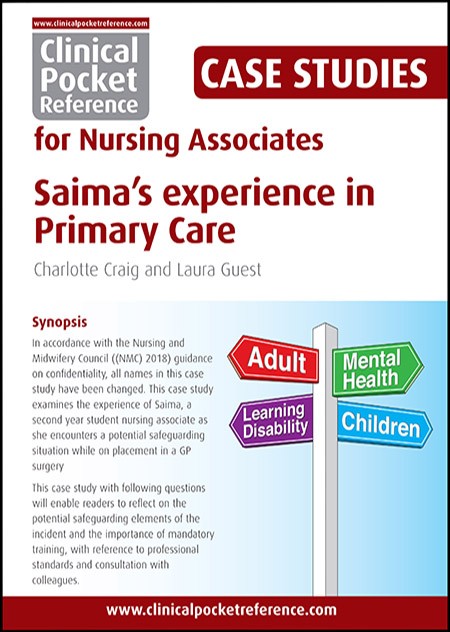 www.clinicalpocketreference.com

Clinical Pocket Reference

CASE STUDIES

for Nursing Associates

Saima's experience in Primary Care

Charlotte Craig and Laura Guest

Synopsis

In accordance with the Nursing and Midwifery Council ((NMC) 2018) guidance on confidentiality, all names in this case study have been changed. This case study examines the experience of Saima, a second year student nursing associate as she encounters a potential safeguarding situation while on placement in a GP surgery

This case study with following questions will enable readers to reflect on the potential safeguarding elements of the incident and the importance of mandatory training, with reference to professional standards and consultation with colleagues.

Adult

Mental Health

Learning Disability

Children

www.clinicalpocketreference.com